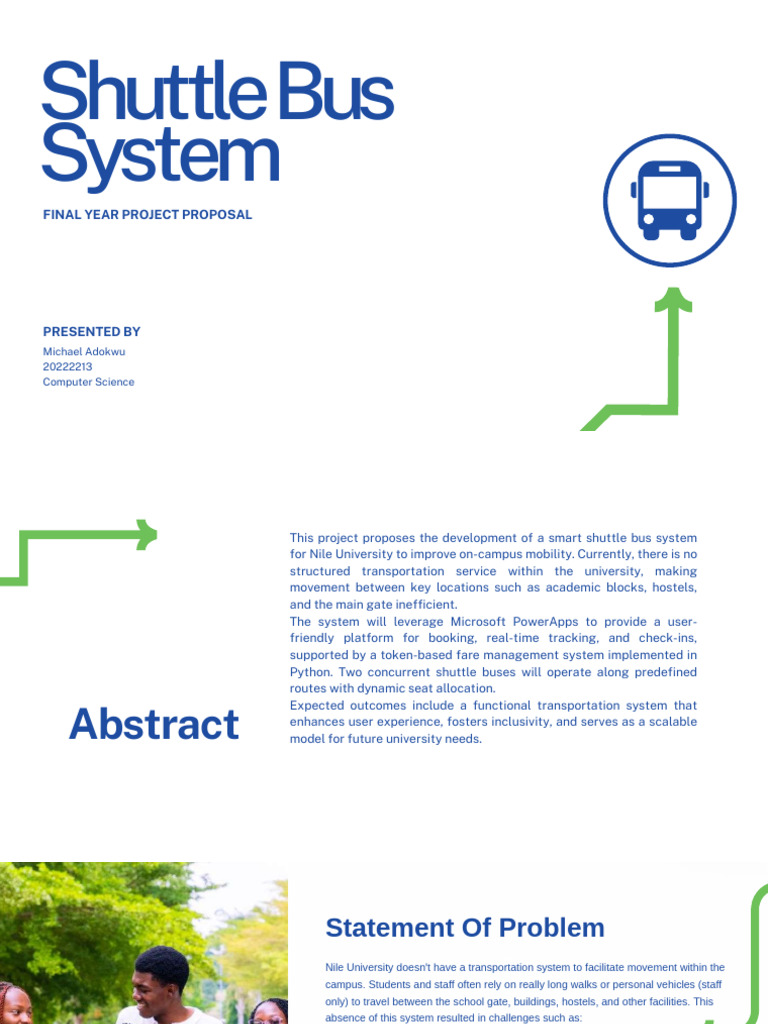 Shuttle Bus System

FINAL YEAR PROJECT PROPOSAL

PRESENTED BY

Michael Adokwu
20222213
Computer Science

Abstract

This project proposes the development of a smart shuttle bus system for Nile University to improve on-campus mobility. Currently, there is no structured transportation service within the university, making movement between key locations such as academic blocks, hostels, and the main gate inefficient.
The system will leverage Microsoft PowerApps to provide a user-friendly platform for booking, real-time tracking, and check-ins, supported by a token-based fare management system implemented in Python. Two concurrent shuttle buses will operate along predefined routes with dynamic seat allocation.
Expected outcomes include a functional transportation system that enhances user experience, fosters inclusivity, and serves as a scalable model for future university needs.

Statement Of Problem

Nile University doesn't have a transportation system to facilitate movement within the campus. Students and staff often rely on really long walks or personal vehicles (staff only) to travel between the school gate, buildings, hostels, and other facilities. This absence of this system resulted in challenges such as: